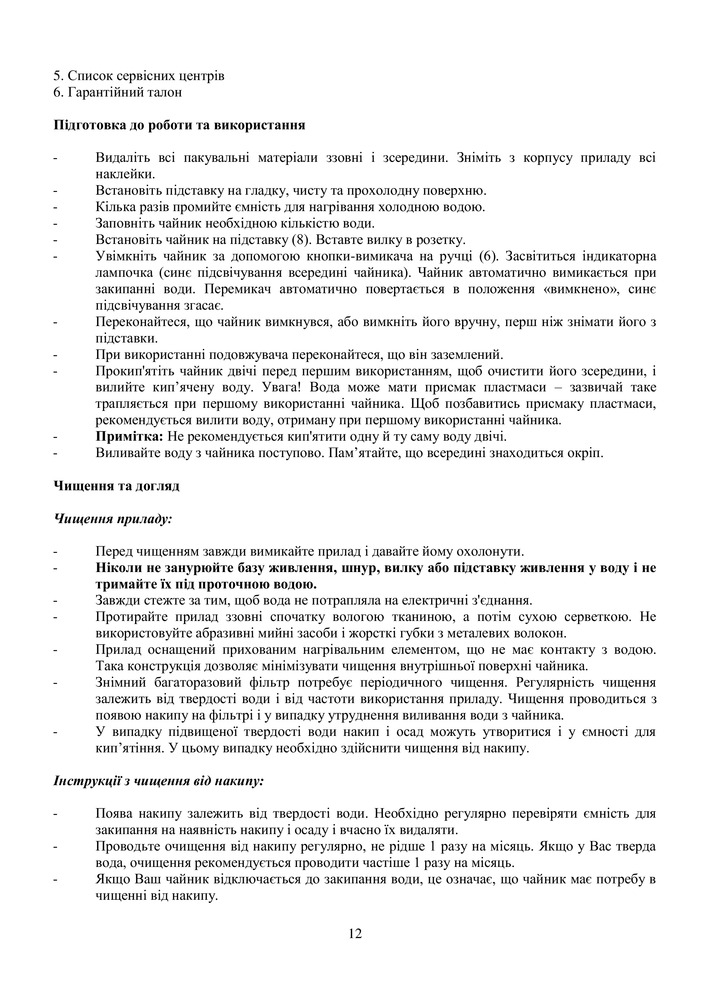 5. Список сервісних центрів
6. Гарантійний талон

Підготовка до роботи та використання

- Видаліть всі пакувальні матеріали ззовні і зсередини. Зніміть з корпусу приладу всі наклейки.
- Встановіть підставку на гладку, чисту та прохолодну поверхню.
- Кілька разів промийте ємність для нагрівання холодною водою.
- Заповніть чайник необхідною кількістю води.
- Встановіть чайник на підставку (8). Вставте вилку в розетку.
- Увімкніть чайник за допомогою кнопки-вимикача на ручці (6). Засвітиться індикаторна лампочка (синє підсвічування всередині чайника). Чайник автоматично вимикається при закипанні води. Перемикач автоматично повертається в положення «вимкнено», синє підсвічування згасає.
- Переконайтеся, що чайник вимкнувся, або вимкніть його вручну, перш ніж знімати його з підставки.
- При використанні подовжувача переконайтеся, що він заземлений.
- Прокип'ятіть чайник двічі перед першим використанням, щоб очистити його зсередини, і вилийте кип'ячену воду. Увага! Вода може мати присмак пластмаси – зазвичай таке трапляється при першому використанні чайника. Щоб позбавитись присмаку пластмаси, рекомендується вилити воду, отриману при першому використанні чайника.
- Примітка: Не рекомендується кип'ятити одну й ту саму воду двічі.
- Виливайте воду з чайника поступово. Пам'ятайте, що всередині знаходиться окріп.

Чищення та догляд

Чищення приладу:

- Перед чищенням завжди вимикайте прилад і давайте йому охолонути.
- Ніколи не занурюйте базу живлення, шнур, вилку або підставку живлення у воду і не тримайте їх під проточною водою.
- Завжди стежте за тим, щоб вода не потрапляла на електричні з'єднання.
- Протирайте прилад ззовні спочатку вологою тканиною, а потім сухою серветкою. Не використовуйте абразивні мийні засоби і жорсткі губки з металевих волокон.
- Прилад оснащений прихованим нагрівальним елементом, що не має контакту з водою. Така конструкція дозволяє мінімізувати чищення внутрішньої поверхні чайника.
- Знімний багаторазовий фільтр потребує періодичного чищення. Регулярність чищення залежить від твердості води і від частоти використання приладу. Чищення проводиться з появою накипу на фільтрі і у випадку утруднення виливання води з чайника.
- У випадку підвищеної твердості води накип і осад можуть утворитися і у ємності для кип'ятіння. У цьому випадку необхідно здійснити чищення від накипу.

Інструкції з чищення від накипу:

- Поява накипу залежить від твердості води. Необхідно регулярно перевіряти ємність для закипання на наявність накипу і осаду і вчасно їх видаляти.
- Проводьте очищення від накипу регулярно, не рідше 1 разу на місяць. Якщо у Вас тверда вода, очищення рекомендується проводити частіше 1 разу на місяць.
- Якщо Ваш чайник відключається до закипання води, це означає, що чайник має потребу в чищенні від накипу.

12